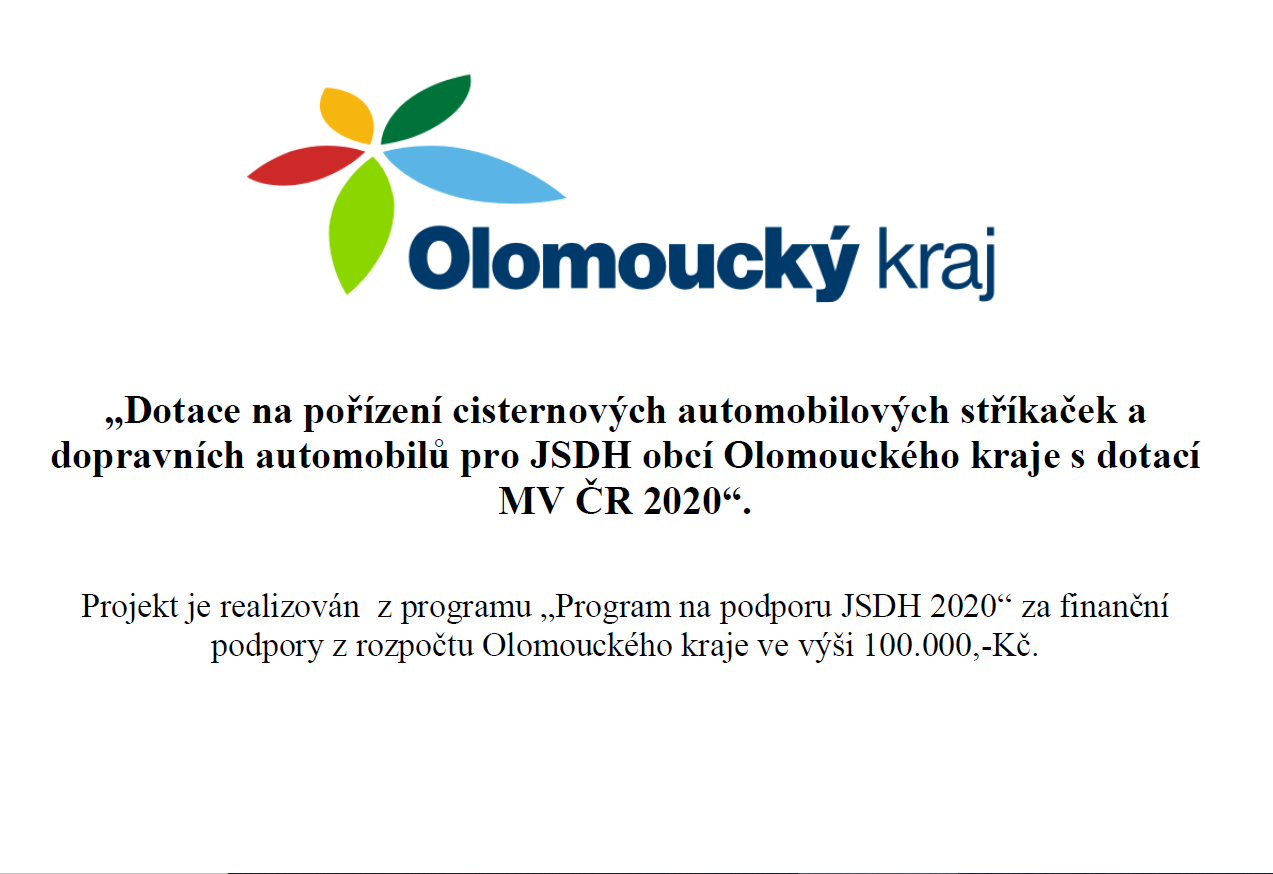 Olomoucký kraj

„Dotace na pořízení cisternových automobilových stříkaček a dopravních automobilů pro JSDH obcí Olomouckého kraje s dotací MV ČR 2020“.

Projekt je realizován z programu „Program na podporu JSDH 2020“ za finanční podpory z rozpočtu Olomouckého kraje ve výši 100.000,-Kč.